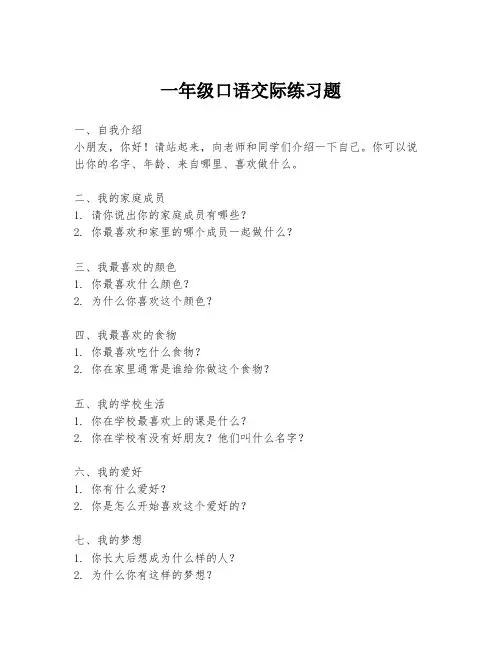 一年级口语交际练习题

一、自我介绍
小朋友，你好！请站起来，向老师和同学们介绍一下自己。你可以说出你的名字、年龄、来自哪里、喜欢做什么。

二、我的家庭成员
1. 请你说出你的家庭成员有哪些？
2. 你最喜欢和家里的哪个成员一起做什么？

三、我最喜欢的颜色
1. 你最喜欢什么颜色？
2. 为什么你喜欢这个颜色？

四、我最喜欢的食物
1. 你最喜欢吃什么食物？
2. 你在家里通常是谁给你做这个食物？

五、我的学校生活
1. 你在学校最喜欢上的课是什么？
2. 你在学校有没有好朋友？他们叫什么名字？

六、我的爱好
1. 你有什么爱好？
2. 你是怎么开始喜欢这个爱好的？

七、我的梦想
1. 你长大后想成为什么样的人？
2. 为什么你有这样的梦想？